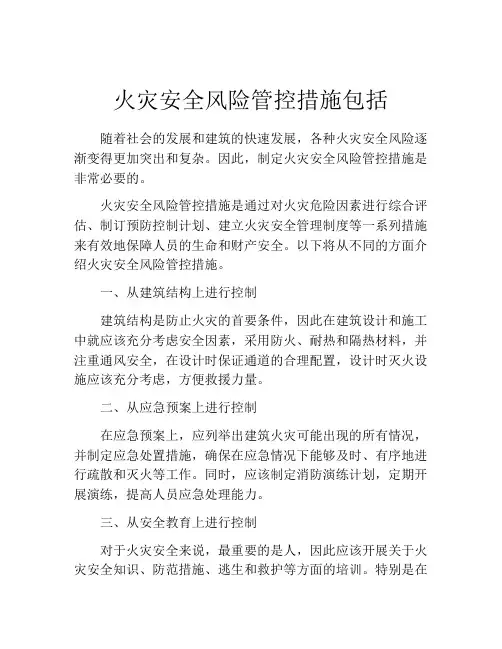 火灾安全风险管控措施包括

随着社会的发展和建筑的快速发展，各种火灾安全风险逐渐变得更加突出和复杂。因此，制定火灾安全风险管控措施是非常必要的。

火灾安全风险管控措施是通过对火灾危险因素进行综合评估、制订预防控制计划、建立火灾安全管理制度等一系列措施来有效地保障人员的生命和财产安全。以下将从不同的方面介绍火灾安全风险管控措施。

一、从建筑结构上进行控制

建筑结构是防止火灾的首要条件，因此在建筑设计和施工中就应该充分考虑安全因素，采用防火、耐热和隔热材料，并注重通风安全，在设计时保证通道的合理配置，设计时灭火设施应该充分考虑，方便救援力量。

二、从应急预案上进行控制

在应急预案上，应列举出建筑火灾可能出现的所有情况，并制定应急处置措施，确保在应急情况下能够及时、有序地进行疏散和灭火等工作。同时，应该制定消防演练计划，定期开展演练，提高人员应急处理能力。

三、从安全教育上进行控制

对于火灾安全来说，最重要的是人，因此应该开展关于火灾安全知识、防范措施、逃生和救护等方面的培训。特别是在